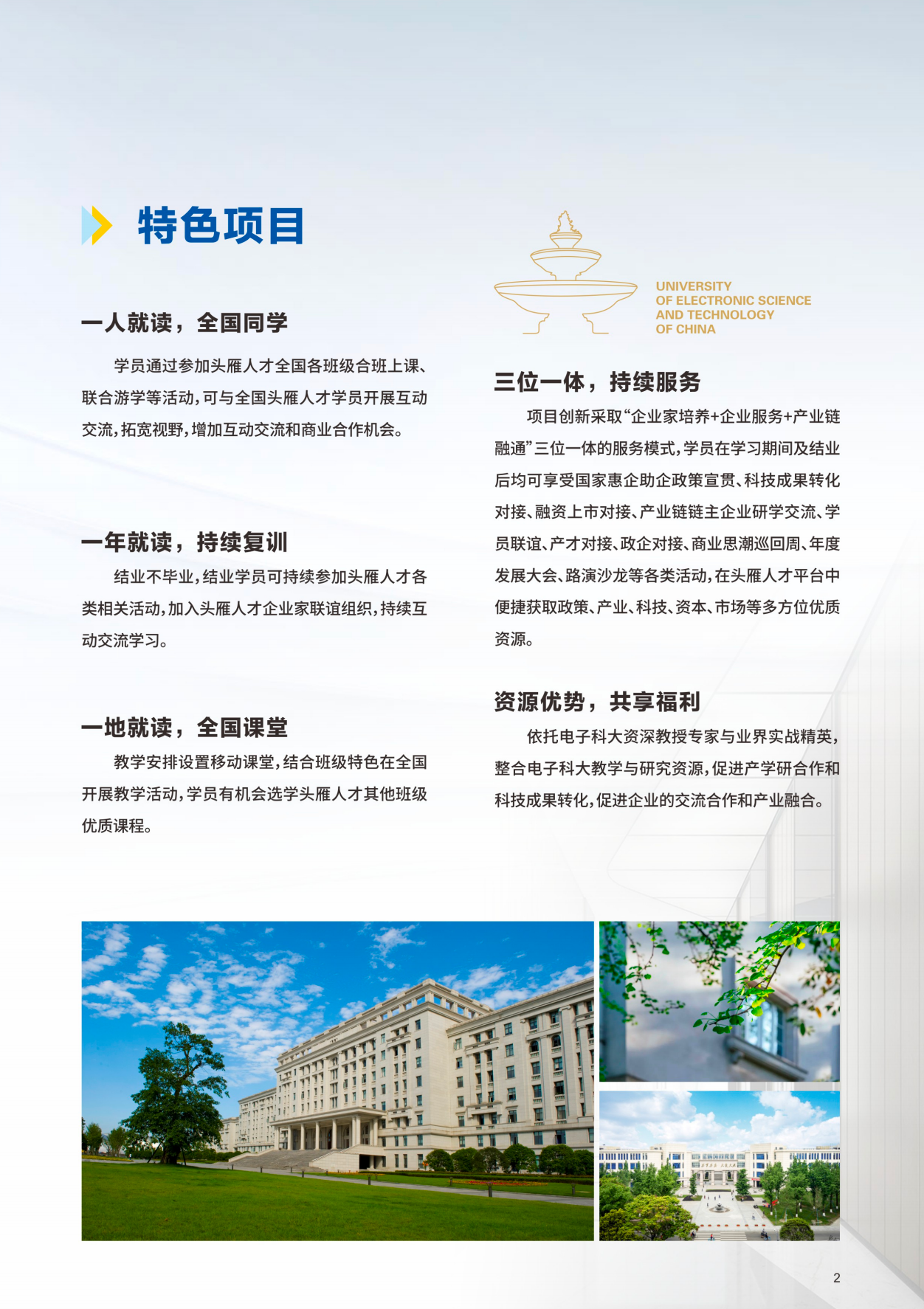 特色项目

一人就读，全国同学

学员通过参加头雁人才全国各班级合班上课、联合游学等活动，可与全国头雁人才学员开展互动交流，拓宽视野，增加互动交流和商业合作机会。

一年就读，持续复训

结业不毕业，结业学员可持续参加头雁人才各类相关活动，加入头雁人才企业家联谊组织，持续互动交流学习。

一地就读，全国课堂

教学安排设置移动课堂，结合班级特色在全国开展教学活动，学员有机会选学头雁人才其他班级优质课程。

UNIVERSITY OF ELECTRONIC SCIENCE AND TECHNOLOGY OF CHINA

三位一体，持续服务

项目创新采取“企业家培养+企业服务+产业链融通”三位一体的服务模式，学员在学习期间及结业后均可享受国家惠企助企政策宣贯、科技成果转化对接、融资上市对接、产业链链主企业研学交流、学员联谊、产才对接、政企对接、商业思潮巡回周、年度发展大会、路演沙龙等各类活动，在头雁人才平台中便捷获取政策、产业、科技、资本、市场等多方位优质资源。

资源优势，共享福利

依托电子科大资深教授专家与业界实战精英，整合电子科大教学与研究资源，促进产学研合作和科技成果转化，促进企业的交流合作和产业融合。

2